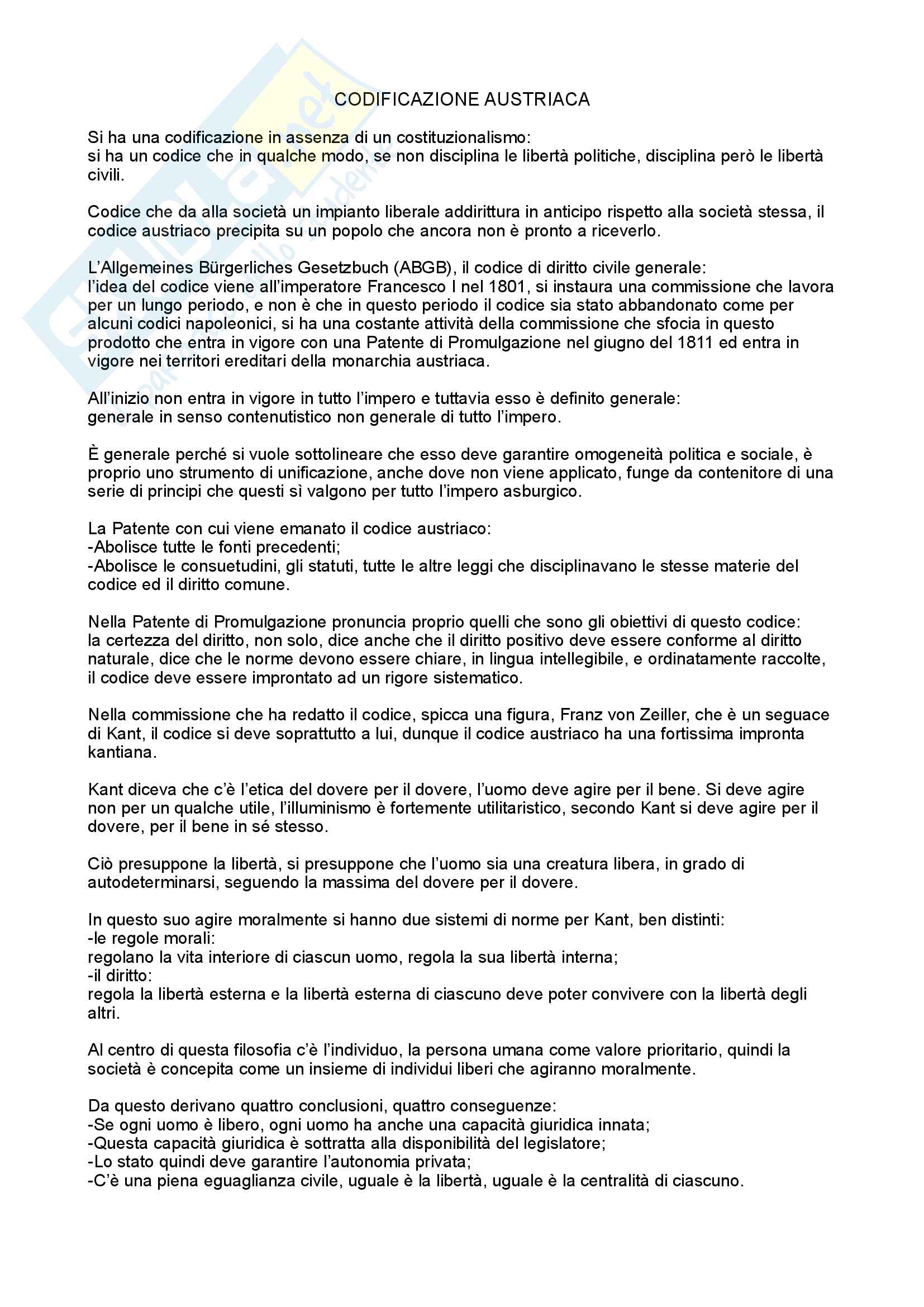 CODIFICAZIONE AUSTRIACA

Si ha una codificazione in assenza di un costituzionalismo:
si ha un codice che in qualche modo, se non disciplina le libertà politiche, disciplina però le libertà civili.

Codice che da alla società un impianto liberale addirittura in anticipo rispetto alla società stessa, il codice austriaco precipita su un popolo che ancora non è pronto a riceverlo.

L'Allgemeines Bürgerliches Gesetzbuch (ABGB), il codice di diritto civile generale:
l'idea del codice viene all'imperatore Francesco I nel 1801, si instaura una commissione che lavora per un lungo periodo, e non è che in questo periodo il codice sia stato abbandonato come per alcuni codici napoleonici, si ha una costante attività della commissione che sfocia in questo prodotto che entra in vigore con una Patente di Promulgazione nel giugno del 1811 ed entra in vigore nei territori ereditari della monarchia austriaca.

All'inizio non entra in vigore in tutto l'impero e tuttavia esso è definito generale:
generale in senso contenutistico non generale di tutto l'impero.

È generale perché si vuole sottolineare che esso deve garantire omogeneità politica e sociale, è proprio uno strumento di unificazione, anche dove non viene applicato, funge da contenitore di una serie di principi che questi sì valgono per tutto l'impero asburgico.

La Patente con cui viene emanato il codice austriaco:
-Abolisce tutte le fonti precedenti;
-Abolisce le consuetudini, gli statuti, tutte le altre leggi che disciplinavano le stesse materie del codice ed il diritto comune.

Nella Patente di Promulgazione pronuncia proprio quelli che sono gli obiettivi di questo codice:
la certezza del diritto, non solo, dice anche che il diritto positivo deve essere conforme al diritto naturale, dice che le norme devono essere chiare, in lingua intellegibile, e ordinatamente raccolte, il codice deve essere improntato ad un rigore sistematico.

Nella commissione che ha redatto il codice, spicca una figura, Franz von Zeiller, che è un seguace di Kant, il codice si deve soprattutto a lui, dunque il codice austriaco ha una fortissima impronta kantiana.

Kant diceva che c'è l'etica del dovere per il dovere, l'uomo deve agire per il bene. Si deve agire non per un qualche utile, l'illuminismo è fortemente utilitaristico, secondo Kant si deve agire per il dovere, per il bene in sé stesso.

Ciò presuppone la libertà, si presuppone che l'uomo sia una creatura libera, in grado di autodeterminarsi, seguendo la massima del dovere per il dovere.

In questo suo agire moralmente si hanno due sistemi di norme per Kant, ben distinti:
-le regole morali:
regolano la vita interiore di ciascun uomo, regola la sua libertà interna;
-il diritto:
regola la libertà esterna e la libertà esterna di ciascuno deve poter convivere con la libertà degli altri.

Al centro di questa filosofia c'è l'individuo, la persona umana come valore prioritario, quindi la società è concepita come un insieme di individui liberi che agiranno moralmente.

Da questo derivano quattro conclusioni, quattro conseguenze:
-Se ogni uomo è libero, ogni uomo ha anche una capacità giuridica innata;
-Questa capacità giuridica è sottratta alla disponibilità del legislatore;
-Lo stato quindi deve garantire l'autonomia privata;
-C'è una piena eguaglianza civile, uguale è la libertà, uguale è la centralità di ciascuno.